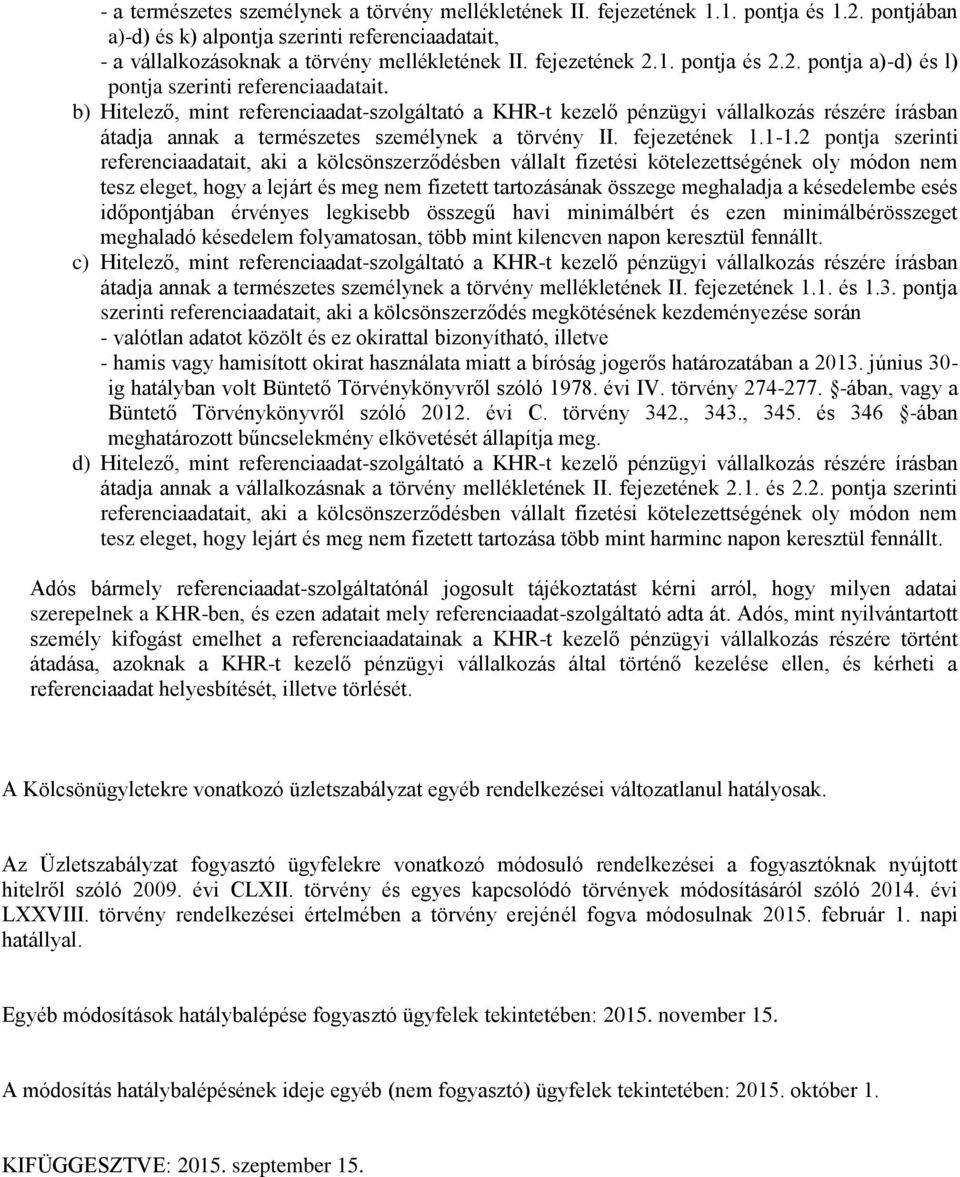 - a természetes személynek a törvény mellékletének II. fejezetének 1.1. pontja és 1.2. pontjában a)-d) és k) alpontja szerinti referenciaadatait,
- a vállalkozásoknak a törvény mellékletének II. fejezetének 2.1. pontja és 2.2. pontja a)-d) és l) pontja szerinti referenciaadatait.

b) Hitelező, mint referenciaadat-szolgáltató a KHR-t kezelő pénzügyi vállalkozás részére írásban átadja annak a természetes személynek a törvény II. fejezetének 1.1-1.2 pontja szerinti referenciaadatait, aki a kölcsönszerződésben vállalt fizetési kötelezettségének oly módon nem tesz eleget, hogy a lejárt és meg nem fizetett tartozásának összege meghaladja a késedelembe esés időpontjában érvényes legkisebb összegű havi minimálbért és ezen minimálbérösszeget meghaladó késedelem folyamatosan, több mint kilencven napon keresztül fennállt.

c) Hitelező, mint referenciaadat-szolgáltató a KHR-t kezelő pénzügyi vállalkozás részére írásban átadja annak a természetes személynek a törvény mellékletének II. fejezetének 1.1. és 1.3. pontja szerinti referenciaadatait, aki a kölcsönszerződés megkötésének kezdeményezése során
- valótlan adatot közölt és ez okirattal bizonyítható, illetve
- hamis vagy hamisított okirat használata miatt a bíróság jogerős határozatában a 2013. június 30-ig hatályban volt Büntető Törvénykönyvről szóló 1978. évi IV. törvény 274-277. §-ában, vagy a Büntető Törvénykönyvről szóló 2012. évi C. törvény 342., 343., 345. és 346 §-ában meghatározott bűncselekmény elkövetését állapítja meg.

d) Hitelező, mint referenciaadat-szolgáltató a KHR-t kezelő pénzügyi vállalkozás részére írásban átadja annak a vállalkozásnak a törvény mellékletének II. fejezetének 2.1. és 2.2. pontja szerinti referenciaadatait, aki a kölcsönszerződésben vállalt fizetési kötelezettségének oly módon nem tesz eleget, hogy lejárt és meg nem fizetett tartozása több mint harminc napon keresztül fennállt.

Adós bármely referenciaadat-szolgáltatónál jogosult tájékoztatást kérni arról, hogy milyen adatai szerepelnek a KHR-ben, és ezen adatait mely referenciaadat-szolgáltató adta át. Adós, mint nyilvántartott személy kifogást emelhet a referenciaadatainak a KHR-t kezelő pénzügyi vállalkozás részére történt átadása, azoknak a KHR-t kezelő pénzügyi vállalkozás által történő kezelése ellen, és kérheti a referenciaadat helyesbítését, illetve törlését.

A Kölcsönügyletekre vonatkozó üzletszabályzat egyéb rendelkezései változatlanul hatályosak.

Az Üzletszabályzat fogyasztó ügyfelekre vonatkozó módosuló rendelkezései a fogyasztóknak nyújtott hitelről szóló 2009. évi CLXII. törvény és egyes kapcsolódó törvények módosításáról szóló 2014. évi LXXVIII. törvény rendelkezései értelmében a törvény erejénél fogva módosulnak 2015. február 1. napi hatállyal.

Egyéb módosítások hatálybalépése fogyasztó ügyfelek tekintetében: 2015. november 15.

A módosítás hatálybalépésének ideje egyéb (nem fogyasztó) ügyfelek tekintetében: 2015. október 1.

KIFÜGGESZTVE: 2015. szeptember 15.